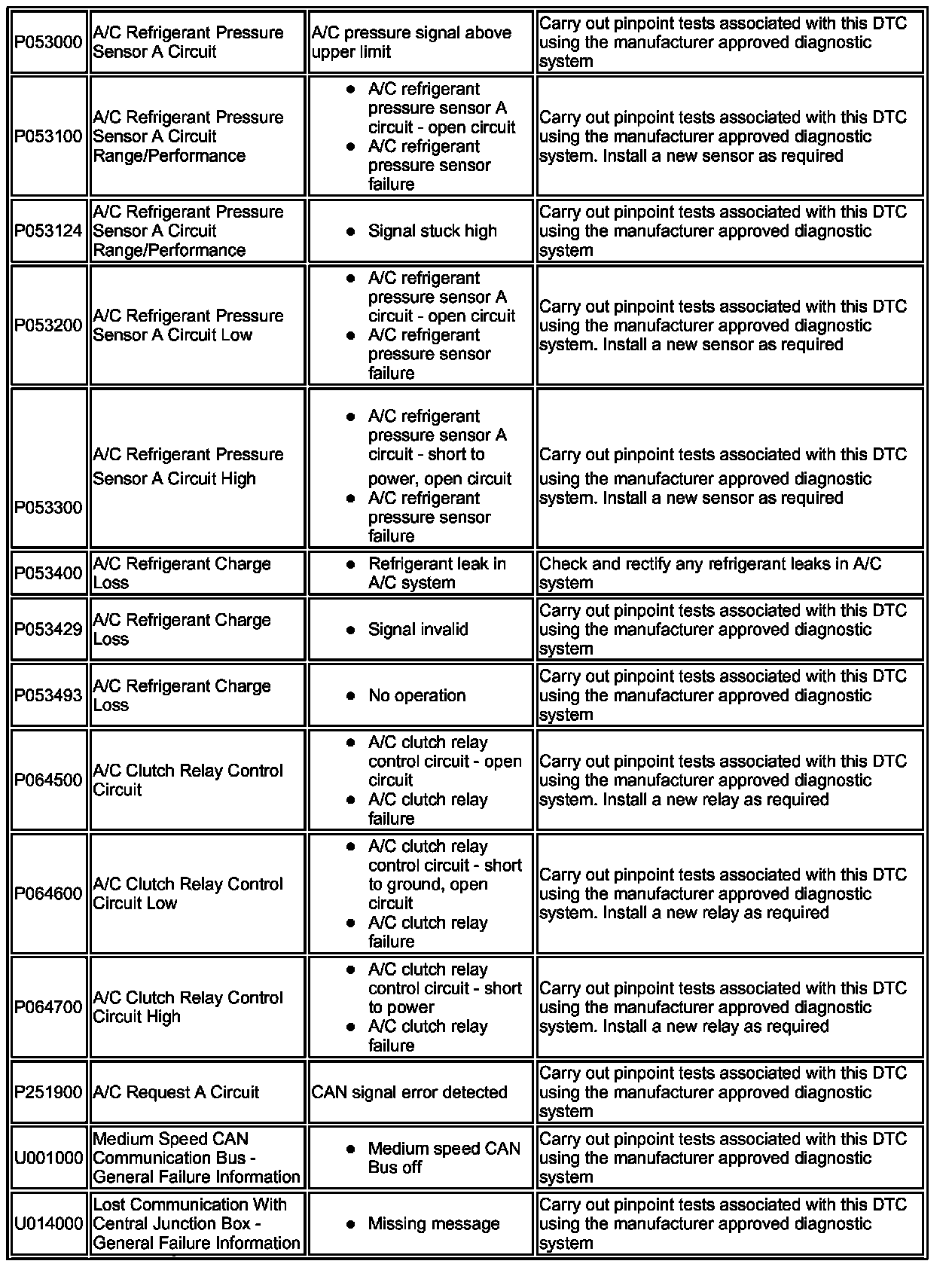 | | | | |
|---|---|---|---|
| P053000 | A/C Refrigerant Pressure Sensor A Circuit | A/C pressure signal above upper limit | Carry out pinpoint tests associated with this DTC using the manufacturer approved diagnostic system |
| P053100 | A/C Refrigerant Pressure Sensor A Circuit Range/Performance | • A/C refrigerant pressure sensor A circuit - open circuit • A/C refrigerant pressure sensor failure | Carry out pinpoint tests associated with this DTC using the manufacturer approved diagnostic system. Install a new sensor as required |
| P053124 | A/C Refrigerant Pressure Sensor A Circuit Range/Performance | • Signal stuck high | Carry out pinpoint tests associated with this DTC using the manufacturer approved diagnostic system |
| P053200 | A/C Refrigerant Pressure Sensor A Circuit Low | • A/C refrigerant pressure sensor A circuit - open circuit • A/C refrigerant pressure sensor failure | Carry out pinpoint tests associated with this DTC using the manufacturer approved diagnostic system. Install a new sensor as required |
| P053300 | A/C Refrigerant Pressure Sensor A Circuit High | • A/C refrigerant pressure sensor A circuit - short to power, open circuit • A/C refrigerant pressure sensor failure | Carry out pinpoint tests associated with this DTC using the manufacturer approved diagnostic system. Install a new sensor as required |
| P053400 | A/C Refrigerant Charge Loss | • Refrigerant leak in A/C system | Check and rectify any refrigerant leaks in A/C system |
| P053429 | A/C Refrigerant Charge Loss | • Signal invalid | Carry out pinpoint tests associated with this DTC using the manufacturer approved diagnostic system |
| P053493 | A/C Refrigerant Charge Loss | • No operation | Carry out pinpoint tests associated with this DTC using the manufacturer approved diagnostic system |
| P064500 | A/C Clutch Relay Control Circuit | • A/C clutch relay control circuit - open circuit • A/C clutch relay failure | Carry out pinpoint tests associated with this DTC using the manufacturer approved diagnostic system. Install a new relay as required |
| P064600 | A/C Clutch Relay Control Circuit Low | • A/C clutch relay control circuit - short to ground, open circuit • A/C clutch relay failure | Carry out pinpoint tests associated with this DTC using the manufacturer approved diagnostic system. Install a new relay as required |
| P064700 | A/C Clutch Relay Control Circuit High | • A/C clutch relay control circuit - short to power • A/C clutch relay failure | Carry out pinpoint tests associated with this DTC using the manufacturer approved diagnostic system. Install a new relay as required |
| P251900 | A/C Request A Circuit | CAN signal error detected | Carry out pinpoint tests associated with this DTC using the manufacturer approved diagnostic system |
| U001000 | Medium Speed CAN Communication Bus - General Failure Information | • Medium speed CAN Bus off | Carry out pinpoint tests associated with this DTC using the manufacturer approved diagnostic system |
| U014000 | Lost Communication With Central Junction Box - General Failure Information | • Missing message | Carry out pinpoint tests associated with this DTC using the manufacturer approved diagnostic system |